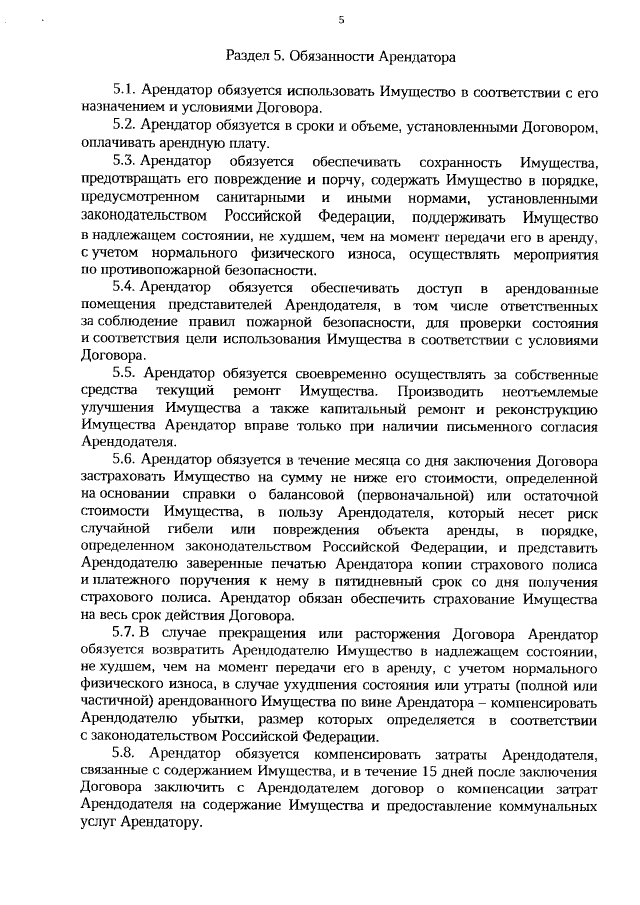 5

Раздел 5. Обязанности Арендатора

5.1. Арендатор обязуется использовать Имущество в соответствии с его назначением и условиями Договора.

5.2. Арендатор обязуется в сроки и объеме, установленными Договором, оплачивать арендную плату.

5.3. Арендатор обязуется обеспечивать сохранность Имущества, предотвращать его повреждение и порчу, содержать Имущество в порядке, предусмотренном санитарными и иными нормами, установленными законодательством Российской Федерации, поддерживать Имущество в надлежащем состоянии, не худшем, чем на момент передачи его в аренду, с учетом нормального физического износа, осуществлять мероприятия по противопожарной безопасности.

5.4. Арендатор обязуется обеспечивать доступ в арендованные помещения представителей Арендодателя, в том числе ответственных за соблюдение правил пожарной безопасности, для проверки состояния и соответствия цели использования Имущества в соответствии с условиями Договора.

5.5. Арендатор обязуется своевременно осуществлять за собственные средства текущий ремонт Имущества. Производить неотъемлемые улучшения Имущества а также капитальный ремонт и реконструкцию Имущества Арендатор вправе только при наличии письменного согласия Арендодателя.

5.6. Арендатор обязуется в течение месяца со дня заключения Договора застраховать Имущество на сумму не ниже его стоимости, определенной на основании справки о балансовой (первоначальной) или остаточной стоимости Имущества, в пользу Арендодателя, который несет риск случайной гибели или повреждения объекта аренды, в порядке, определенном законодательством Российской Федерации, и представить Арендодателю заверенные печатью Арендатора копии страхового полиса и платежного поручения к нему в пятидневный срок со дня получения страхового полиса. Арендатор обязан обеспечить страхование Имущества на весь срок действия Договора.

5.7. В случае прекращения или расторжения Договора Арендатор обязуется возвратить Арендодателю Имущество в надлежащем состоянии, не худшем, чем на момент передачи его в аренду, с учетом нормального физического износа, в случае ухудшения состояния или утраты (полной или частичной) арендованного Имущества по вине Арендатора – компенсировать Арендодателю убытки, размер которых определяется в соответствии с законодательством Российской Федерации.

5.8. Арендатор обязуется компенсировать затраты Арендодателя, связанные с содержанием Имущества, и в течение 15 дней после заключения Договора заключить с Арендодателем договор о компенсации затрат Арендодателя на содержание Имущества и предоставление коммунальных услуг Арендатору.